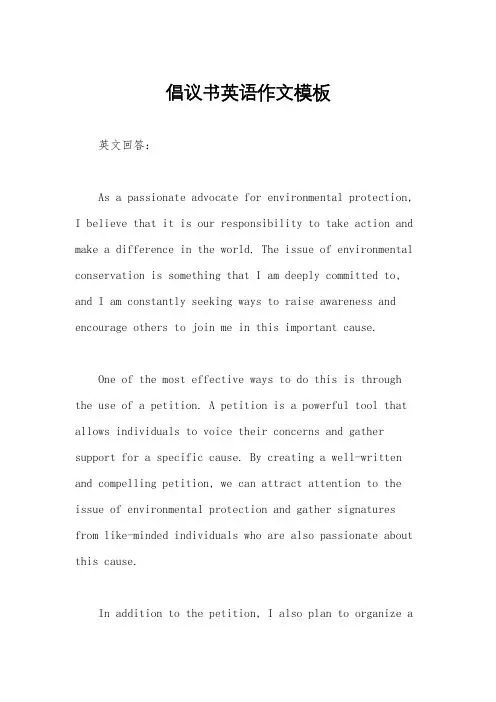 倡议书英语作文模板

英文回答：

As a passionate advocate for environmental protection, I believe that it is our responsibility to take action and make a difference in the world. The issue of environmental conservation is something that I am deeply committed to, and I am constantly seeking ways to raise awareness and encourage others to join me in this important cause.

One of the most effective ways to do this is through the use of a petition. A petition is a powerful tool that allows individuals to voice their concerns and gather support for a specific cause. By creating a well-written and compelling petition, we can attract attention to the issue of environmental protection and gather signatures from like-minded individuals who are also passionate about this cause.

In addition to the petition, I also plan to organize a